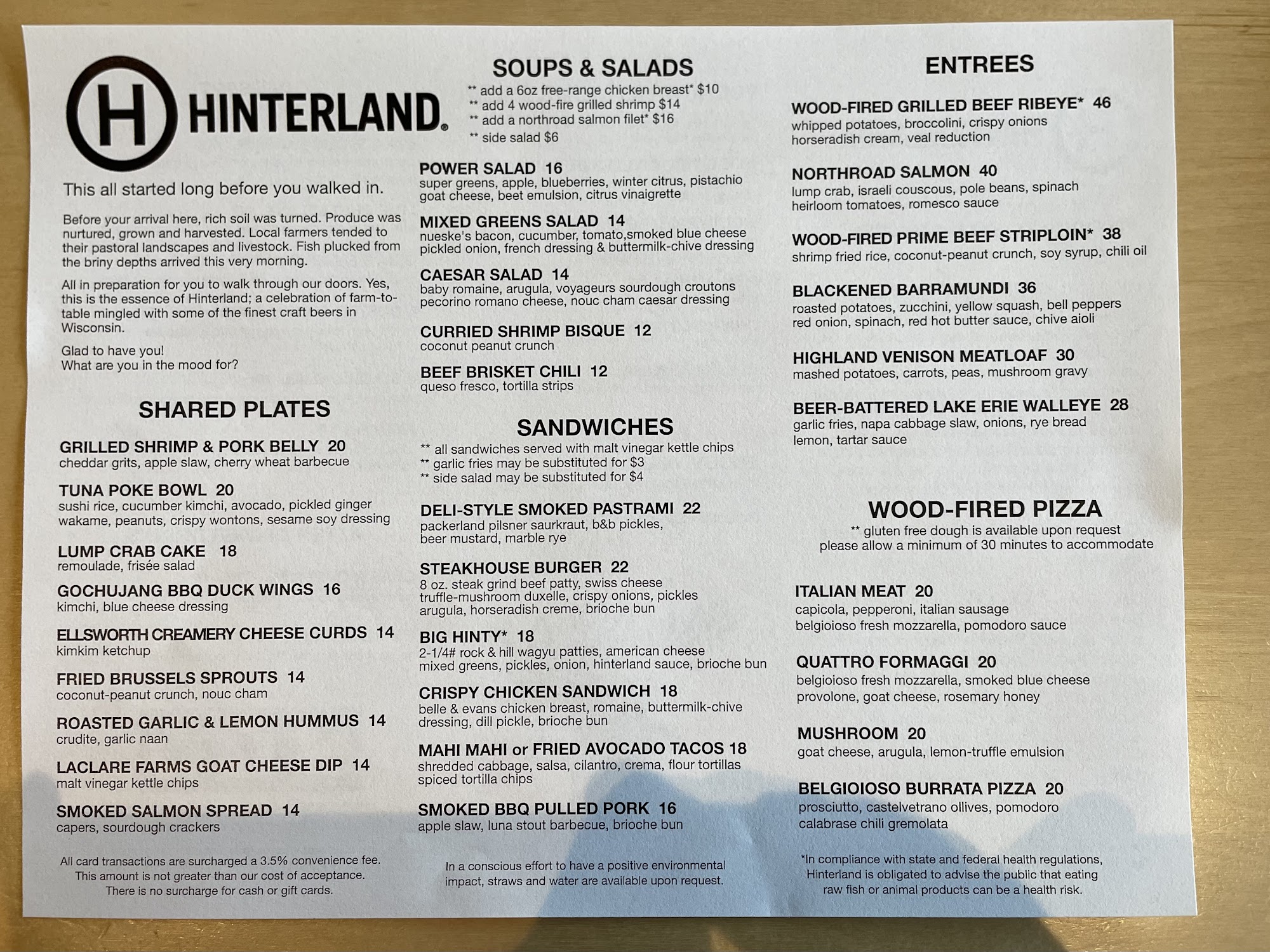 H HINTERLAND.

This all started long before you walked in.

Before your arrival here, rich soil was turned. Produce was nurtured, grown and harvested. Local farmers tended to their pastoral landscapes and livestock. Fish plucked from the briny depths arrived this very morning.

All in preparation for you to walk through our doors. Yes, this is the essence of Hinterland; a celebration of farm-to-table mingled with some of the finest craft beers in Wisconsin.

Glad to have you!
What are you in the mood for?

SHARED PLATES

GRILLED SHRIMP & PORK BELLY 20
cheddar grits, apple slaw, cherry wheat barbecue

TUNA POKE BOWL 20
sushi rice, cucumber kimchi, avocado, pickled ginger wakame, peanuts, crispy wontons, sesame soy dressing

LUMP CRAB CAKE 18
remoulade, frisée salad

GOCHUJANG BBQ DUCK WINGS 16
kimchi, blue cheese dressing

ELLSWORTH CREAMERY CHEESE CURDS 14
kimkim ketchup

FRIED BRUSSELS SPROUTS 14
coconut-peanut crunch, nouc cham

ROASTED GARLIC & LEMON HUMMUS 14
crudite, garlic naan

LACLARE FARMS GOAT CHEESE DIP 14
malt vinegar kettle chips

SMOKED SALMON SPREAD 14
capers, sourdough crackers

All card transactions are surcharged a 3.5% convenience fee. This amount is not greater than our cost of acceptance. There is no surcharge for cash or gift cards.

SOUPS & SALADS
** add a 6oz free-range chicken breast* $10
** add 4 wood-fire grilled shrimp $14
** add a northroad salmon filet* $16
** side salad $6

POWER SALAD 16
super greens, apple, blueberries, winter citrus, pistachio goat cheese, beet emulsion, citrus vinaigrette

MIXED GREENS SALAD 14
nueske's bacon, cucumber, tomato,smoked blue cheese pickled onion, french dressing & buttermilk-chive dressing

CAESAR SALAD 14
baby romaine, arugula, voyageurs sourdough croutons pecorino romano cheese, nouc cham caesar dressing

CURRIED SHRIMP BISQUE 12
coconut peanut crunch

BEEF BRISKET CHILI 12
queso fresco, tortilla strips

SANDWICHES
** all sandwiches served with malt vinegar kettle chips
** garlic fries may be substituted for $3
** side salad may be substituted for $4

DELI-STYLE SMOKED PASTRAMI 22
packerland pilsner saurkraut, b&b pickles, beer mustard, marble rye

STEAKHOUSE BURGER 22
8 oz. steak grind beef patty, swiss cheese truffle-mushroom duxelle, crispy onions, pickles arugula, horseradish creme, brioche bun

BIG HINTY* 18
2-1/4# rock & hill wagyu patties, american cheese mixed greens, pickles, onion, hinterland sauce, brioche bun

CRISPY CHICKEN SANDWICH 18
belle & evans chicken breast, romaine, buttermilk-chive dressing, dill pickle, brioche bun

MAHI MAHI or FRIED AVOCADO TACOS 18
shredded cabbage, salsa, cilantro, crema, flour tortillas spiced tortilla chips

SMOKED BBQ PULLED PORK 16
apple slaw, luna stout barbecue, brioche bun

In a conscious effort to have a positive environmental impact, straws and water are available upon request.

ENTREES

WOOD-FIRED GRILLED BEEF RIBEYE* 46
whipped potatoes, broccolini, crispy onions horseradish cream, veal reduction

NORTHROAD SALMON 40
lump crab, israeli couscous, pole beans, spinach heirloom tomatoes, romesco sauce

WOOD-FIRED PRIME BEEF STRIPLOIN* 38
shrimp fried rice, coconut-peanut crunch, soy syrup, chili oil

BLACKENED BARRAMUNDI 36
roasted potatoes, zucchini, yellow squash, bell peppers red onion, spinach, red hot butter sauce, chive aioli

HIGHLAND VENISON MEATLOAF 30
mashed potatoes, carrots, peas, mushroom gravy

BEER-BATTERED LAKE ERIE WALLEYE 28
garlic fries, napa cabbage slaw, onions, rye bread lemon, tartar sauce

WOOD-FIRED PIZZA
** gluten free dough is available upon request
please allow a minimum of 30 minutes to accommodate

ITALIAN MEAT 20
capicola, pepperoni, italian sausage
belgioioso fresh mozzarella, pomodoro sauce

QUATTRO FORMAGGI 20
belgioioso fresh mozzarella, smoked blue cheese provolone, goat cheese, rosemary honey

MUSHROOM 20
goat cheese, arugula, lemon-truffle emulsion

BELGIOIOSO BURRATA PIZZA 20
prosciutto, castelvetrano ollives, pomodoro calabrase chili gremolata

*In compliance with state and federal health regulations, Hinterland is obligated to advise the public that eating raw fish or animal products can be a health risk.